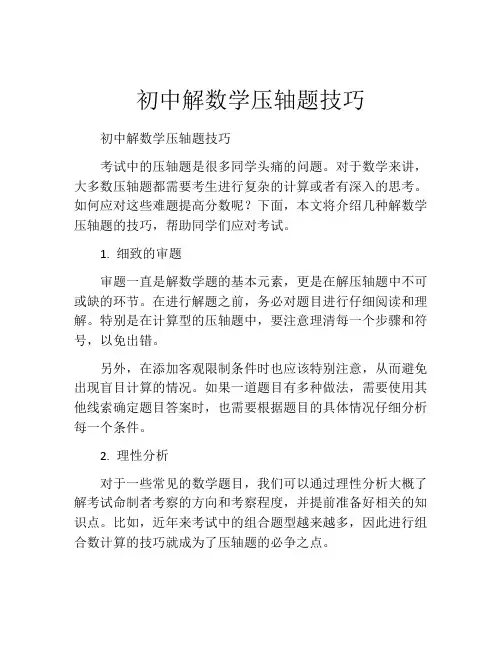 初中解数学压轴题技巧

初中解数学压轴题技巧

考试中的压轴题是很多同学头痛的问题。对于数学来讲，大多数压轴题都需要考生进行复杂的计算或者有深入的思考。如何应对这些难题提高分数呢？下面，本文将介绍几种解数学压轴题的技巧，帮助同学们应对考试。

1. 细致的审题

审题一直是解数学题的基本元素，更是在解压轴题中不可或缺的环节。在进行解题之前，务必对题目进行仔细阅读和理解。特别是在计算型的压轴题中，要注意理清每一个步骤和符号，以免出错。

另外，在添加客观限制条件时也应该特别注意，从而避免出现盲目计算的情况。如果一道题目有多种做法，需要使用其他线索确定题目答案时，也需要根据题目的具体情况仔细分析每一个条件。

2. 理性分析

对于一些常见的数学题目，我们可以通过理性分析大概了解考试命制者考察的方向和考察程度，并提前准备好相关的知识点。比如，近年来考试中的组合题型越来越多，因此进行组合数计算的技巧就成为了压轴题的必争之点。